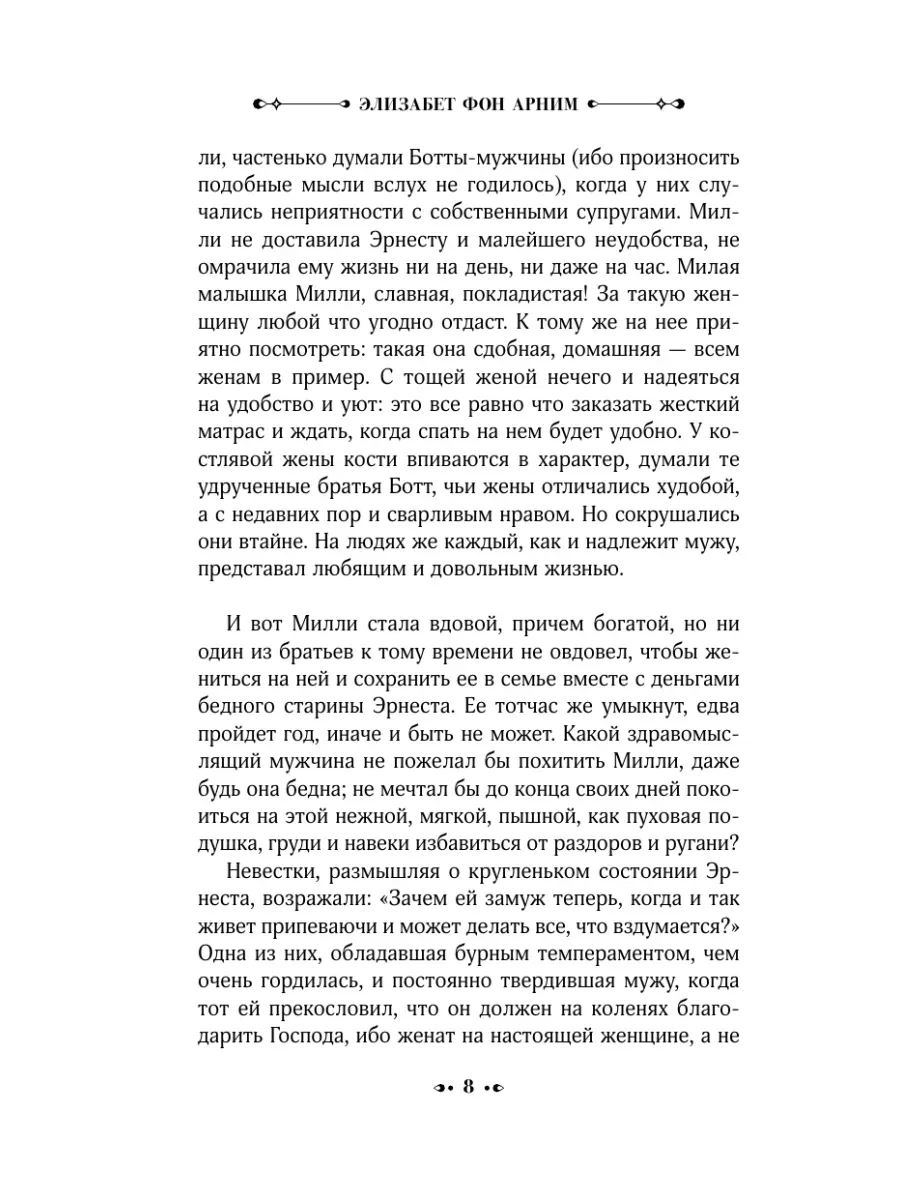 ЭЛИЗАБЕТ ФОН АРНИМ

ли, частенько думали Ботты-мужчины (ибо произносить подобные мысли вслух не годилось), когда у них случались неприятности с собственными супругами. Милли не доставила Эрнесту и малейшего неудобства, не омрачила ему жизнь ни на день, ни даже на час. Милая малышка Милли, славная, покладистая! За такую женщину любой что угодно отдаст. К тому же на нее приятно посмотреть: такая она сдобная, домашняя — всем женам в пример. С тощей женой нечего и надеяться на удобство и уют: это все равно что заказать жесткий матрас и ждать, когда спать на нем будет удобно. У костлявой жены кости впиваются в характер, думали те удрученные братья Ботт, чьи жены отличались худобой, а с недавних пор и сварливым нравом. Но сокрушались они втайне. На людях же каждый, как и надлежит мужу, представал любящим и довольным жизнью.

И вот Милли стала вдовой, причем богатой, но ни один из братьев к тому времени не овдовел, чтобы жениться на ней и сохранить ее в семье вместе с деньгами бедного старины Эрнеста. Ее тотчас же умыкнут, едва пройдет год, иначе и быть не может. Какой здравомыслящий мужчина не пожелал бы похитить Милли, даже будь она бедна; не мечтал бы до конца своих дней покоиться на этой нежной, мягкой, пышной, как пуховая подушка, груди и навеки избавиться от раздоров и ругани?

Невестки, размышляя о кругленьком состоянии Эрнеста, возражали: «Зачем ей замуж теперь, когда и так живет припеваючи и может делать все, что вздумается?» Одна из них, обладавшая бурным темпераментом, чем очень гордилась, и постоянно твердившая мужу, когда тот ей прекословил, что он должен на коленях благодарить Господа, ибо женат на настоящей женщине, а не

8